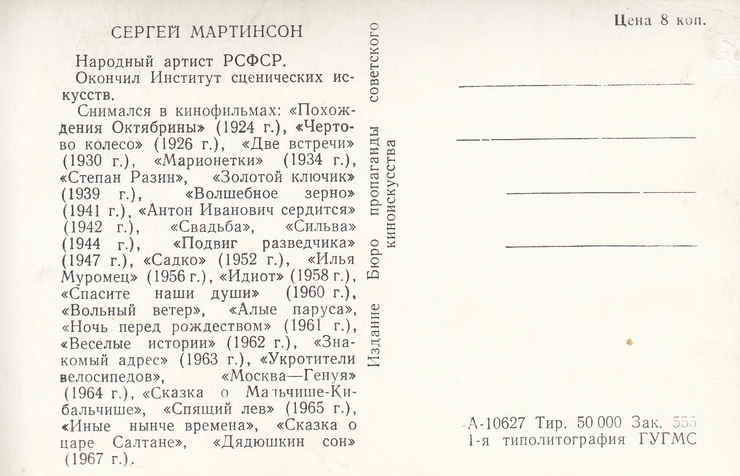 СЕРГЕЙ МАРТИНСОН

Народный артист РСФСР.

Окончил Институт сценических искусств.

Снимался в кинофильмах: «Похождения Октябрины» (1924 г.), «Чертово колесо» (1926 г.), «Две встречи» (1930 г.), «Марионетки» (1934 г.), «Степан Разин», «Золотой ключик» (1939 г.), «Волшебное зерно» (1941 г.), «Антон Иванович сердится» (1942 г.), «Свадьба», «Сильва» (1944 г.), «Подвиг разведчика» (1947 г.), «Садко» (1952 г.), «Илья Муромец» (1956 г.), «Идиот» (1958 г.), «Спасите наши души» (1960 г.), «Вольный ветер», «Алые паруса», «Ночь перед рождеством» (1961 г.), «Веселые истории» (1962 г.), «Знакомый адрес» (1963 г.), «Укротители велосипедов», «Москва—Генуя» (1964 г.), «Сказка о Мальчише-Кибальчише», «Спящий лев» (1965 г.), «Иные нынче времена», «Сказка о царе Салтане», «Дядюшкин сон» (1967 г.).

Издание Бюро пропаганды советского киноискусства

Цена 8 коп.

А-10627 Тир. 50 000 Зак. 555
1-я типолитография ГУГМС